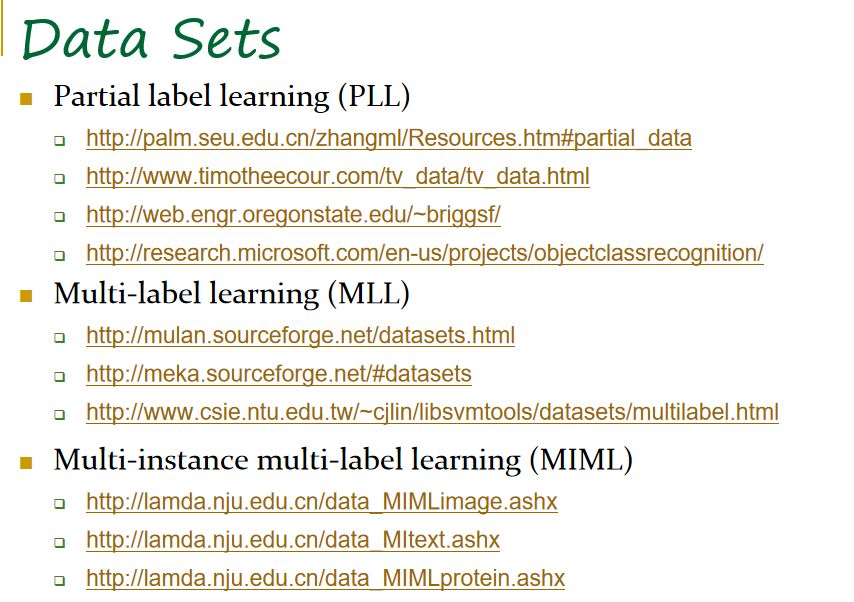 Data Sets

• Partial label learning (PLL)

☐ http://palm.seu.edu.cn/zhangml/Resources.htm#partial_data
☐ http://www.timotheecour.com/tv_data/tv_data.html
☐ http://web.engr.oregonstate.edu/~briggsf/
☐ http://research.microsoft.com/en-us/projects/objectclassrecognition/

• Multi-label learning (MLL)

☐ http://mulan.sourceforge.net/datasets.html
☐ http://meka.sourceforge.net/#datasets
☐ http://www.csie.ntu.edu.tw/~cjlin/libsvmtools/datasets/multilabel.html

• Multi-instance multi-label learning (MIML)

☐ http://lamda.nju.edu.cn/data_MIMLimage.ashx
☐ http://lamda.nju.edu.cn/data_MItext.ashx
☐ http://lamda.nju.edu.cn/data_MIMLprotein.ashx